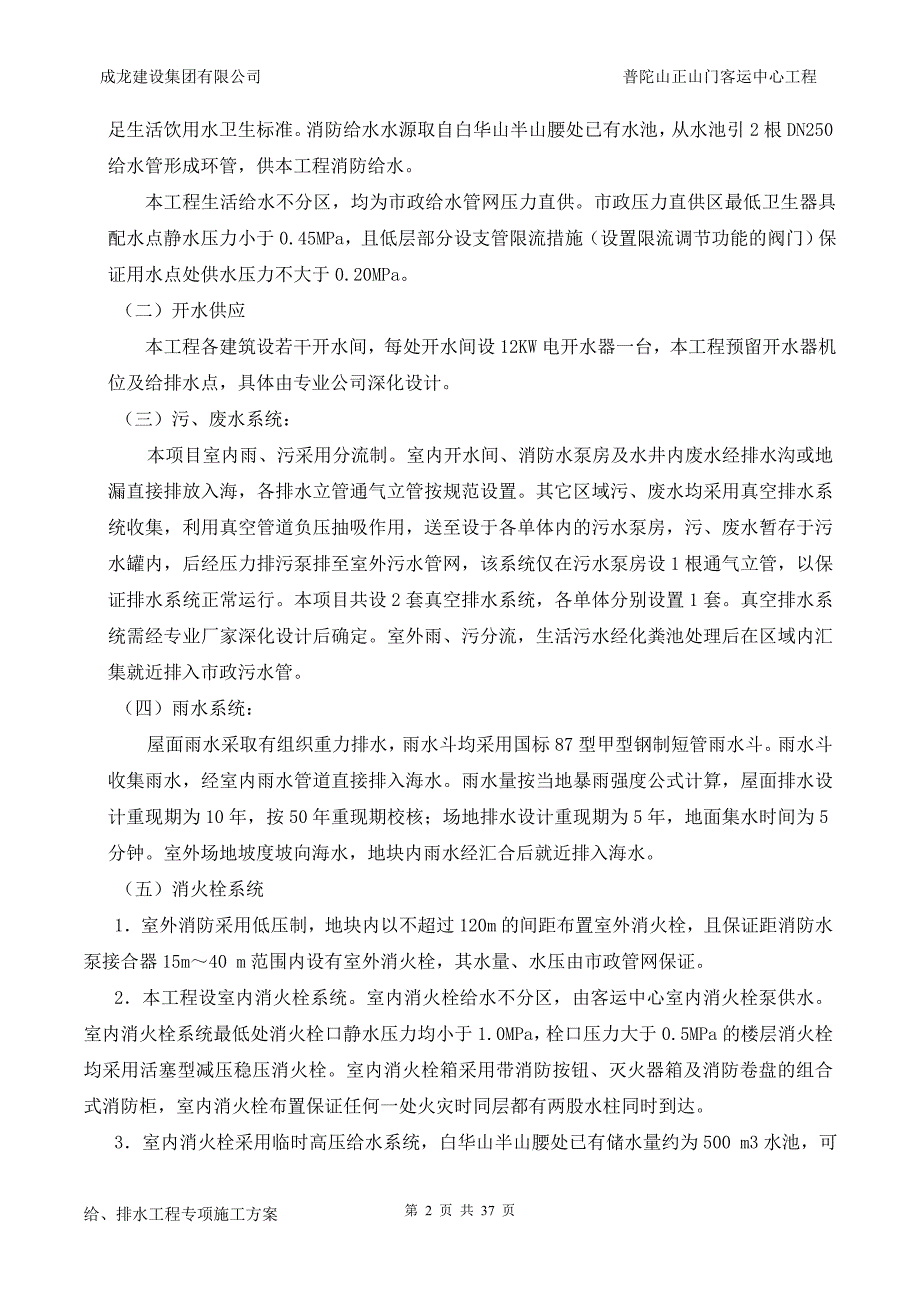 成龙建设集团有限公司　　普陀山正山门客运中心工程

足生活饮用水卫生标准。消防给水水源取自白华山半山腰处已有水池，从水池引 2 根 DN250 给水管形成环管，供本工程消防给水。

本工程生活给水不分区，均为市政给水管网压力直供。市政压力直供区最低卫生器具配水点静水压力小于 0.45MPa，且低层部分设支管限流措施（设置限流调节功能的阀门）保证用水点处供水压力不大于 0.20MPa。

（二）开水供应

本工程各建筑设若干开水间，每处开水间设 12KW 电开水器一台，本工程预留开水器机位及给排水点，具体由专业公司深化设计。

（三）污、废水系统：

本项目室内雨、污采用分流制。室内开水间、消防水泵房及水井内废水经排水沟或地漏直接排放入海，各排水立管通气立管按规范设置。其它区域污、废水均采用真空排水系统收集，利用真空管道负压抽吸作用，送至设于各单体内的污水泵房，污、废水暂存于污水罐内，后经压力排污泵排至室外污水管网，该系统仅在污水泵房设 1 根通气立管，以保证排水系统正常运行。本项目共设 2 套真空排水系统，各单体分别设置 1 套。真空排水系统需经专业厂家深化设计后确定。室外雨、污分流，生活污水经化粪池处理后在区域内汇集就近排入市政污水管。

（四）雨水系统：

屋面雨水采取有组织重力排水，雨水斗均采用国标 87 型甲型钢制短管雨水斗。雨水斗收集雨水，经室内雨水管道直接排入海水。雨水量按当地暴雨强度公式计算，屋面排水设计重现期为 10 年，按 50 年重现期校核；场地排水设计重现期为 5 年，地面集水时间为 5 分钟。室外场地坡度坡向海水，地块内雨水经汇合后就近排入海水。

（五）消火栓系统

1．室外消防采用低压制，地块内以不超过 120m 的间距布置室外消火栓，且保证距消防水泵接合器 15m～40 m 范围内设有室外消火栓，其水量、水压由市政管网保证。

2．本工程设室内消火栓系统。室内消火栓给水不分区，由客运中心室内消火栓泵供水。室内消火栓系统最低处消火栓口静水压力均小于 1.0MPa，栓口压力大于 0.5MPa 的楼层消火栓均采用活塞型减压稳压消火栓。室内消火栓箱采用带消防按钮、灭火器箱及消防卷盘的组合式消防柜，室内消火栓布置保证任何一处火灾时同层都有两股水柱同时到达。

3．室内消火栓采用临时高压给水系统，白华山半山腰处已有储水量约为 500 m3 水池，可

给、排水工程专项施工方案　　第 2 页 共 37 页